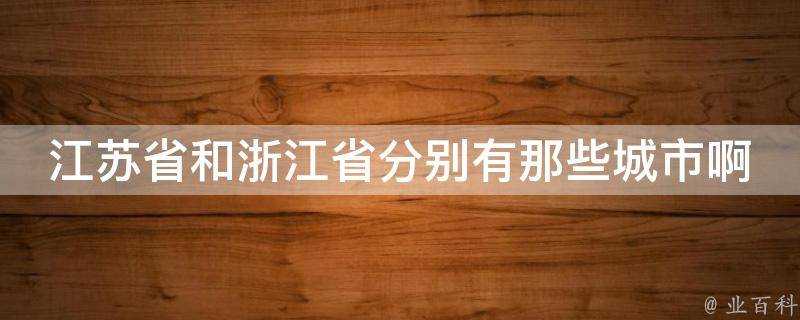 江苏省和浙江省分别有那些城市啊

@ 业百科